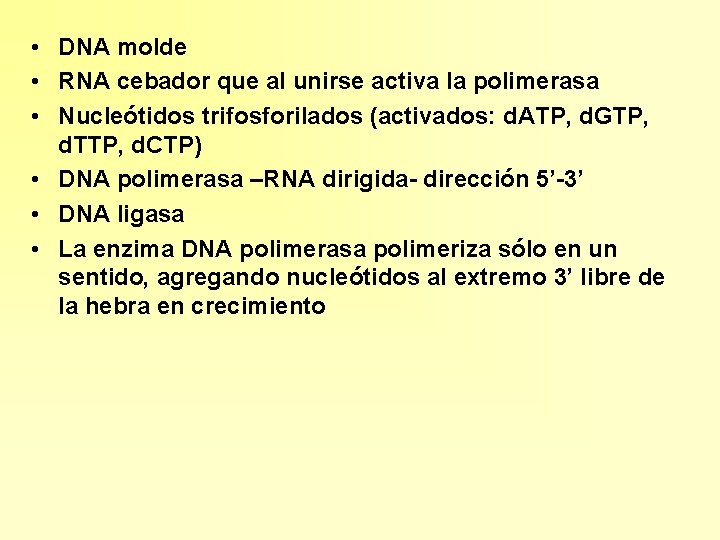 • DNA molde
• RNA cebador que al unirse activa la polimerasa
• Nucleótidos trifosforilados (activados: dATP, dGTP, dTTP, dCTP)
• DNA polimerasa –RNA dirigida- dirección 5’-3’
• DNA ligasa
• La enzima DNA polimerasa polimeriza sólo en un sentido, agregando nucleótidos al extremo 3’ libre de la hebra en crecimiento